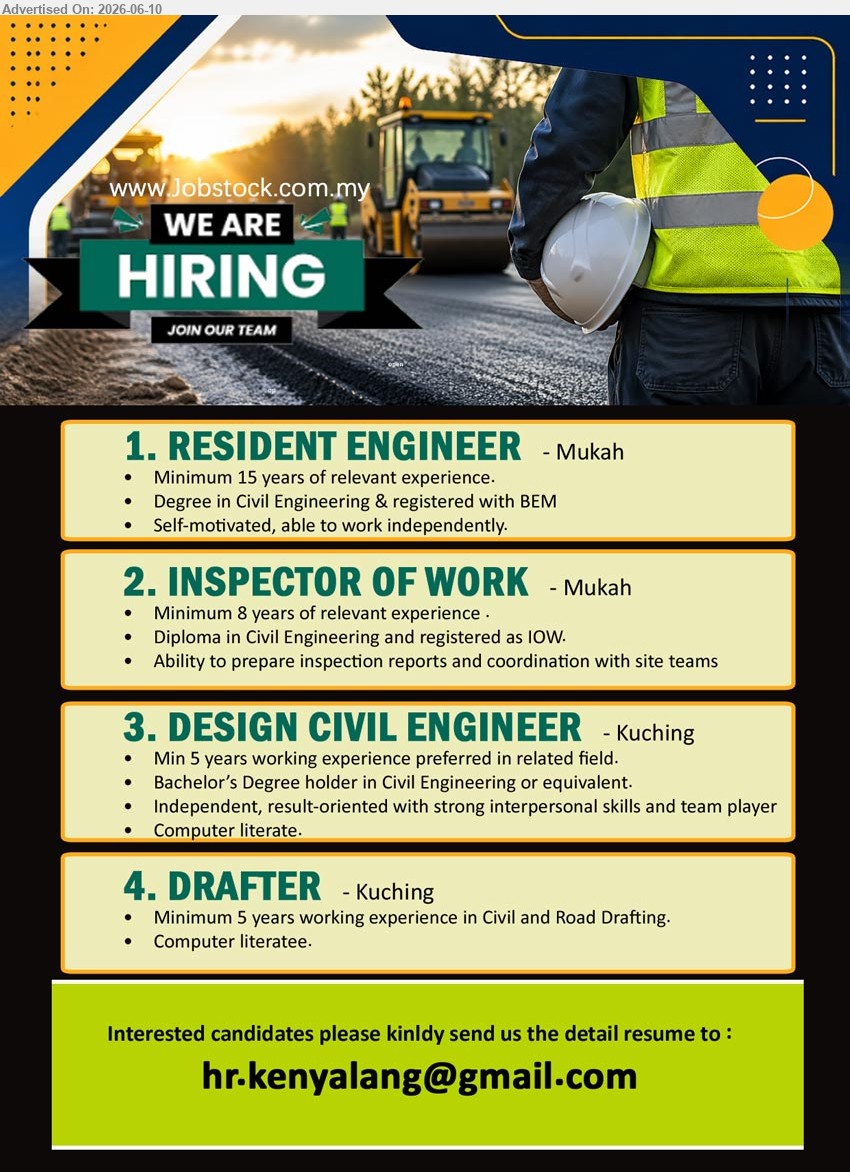 Advertised On: 2026-06-10

www.Jobstock.com.my

WE ARE
HIRING
JOIN OUR TEAM

1. RESIDENT ENGINEER - Mukah
• Minimum 15 years of relevant experience.
• Degree in Civil Engineering & registered with BEM
• Self-motivated, able to work independently.

2. INSPECTOR OF WORK - Mukah
• Minimum 8 years of relevant experience .
• Diploma in Civil Engineering and registered as IOW.
• Ability to prepare inspection reports and coordination with site teams

3. DESIGN CIVIL ENGINEER - Kuching
• Min 5 years working experience preferred in related field.
• Bachelor's Degree holder in Civil Engineering or equivalent.
• Independent, result-oriented with strong interpersonal skills and team player
• Computer literate.

4. DRAFTER - Kuching
• Minimum 5 years working experience in Civil and Road Drafting.
• Computer literatee.

Interested candidates please kinldy send us the detail resume to :
hr.kenyalang@gmail.com